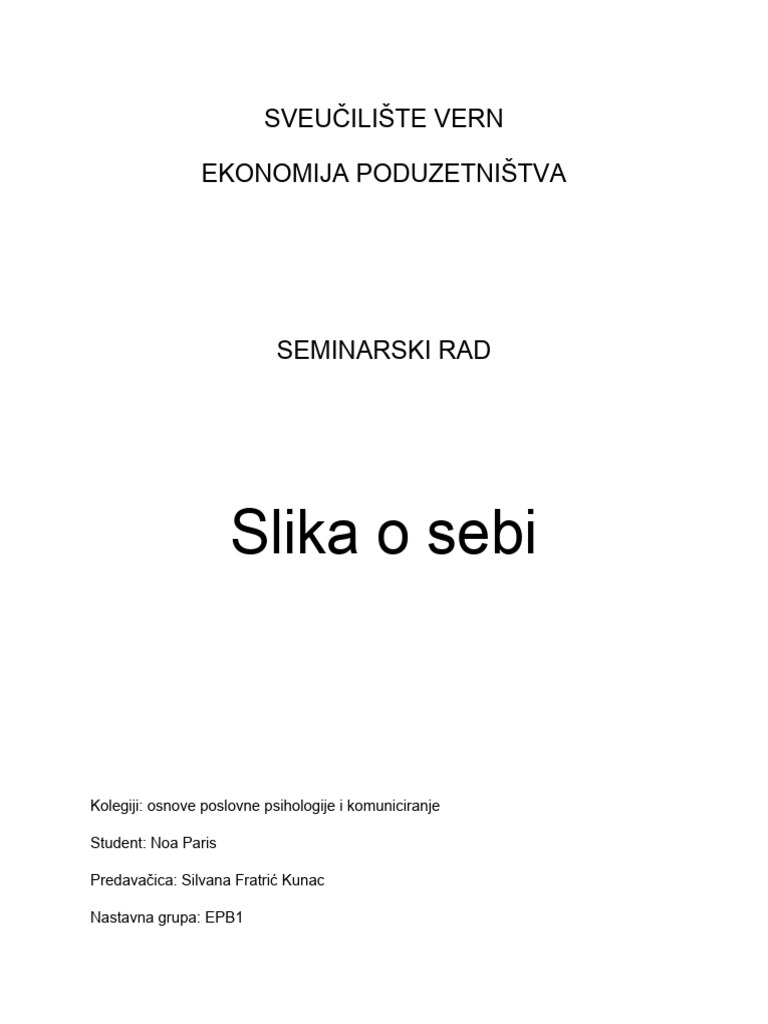 SVEUČILIŠTE VERN

EKONOMIJA PODUZETNIŠTVA

SEMINARSKI RAD

Slika o sebi

Kolegiji: osnove poslovne psihologije i komuniciranje

Student: Noa Paris

Predavačica: Silvana Fratrić Kunac

Nastavna grupa: EPB1